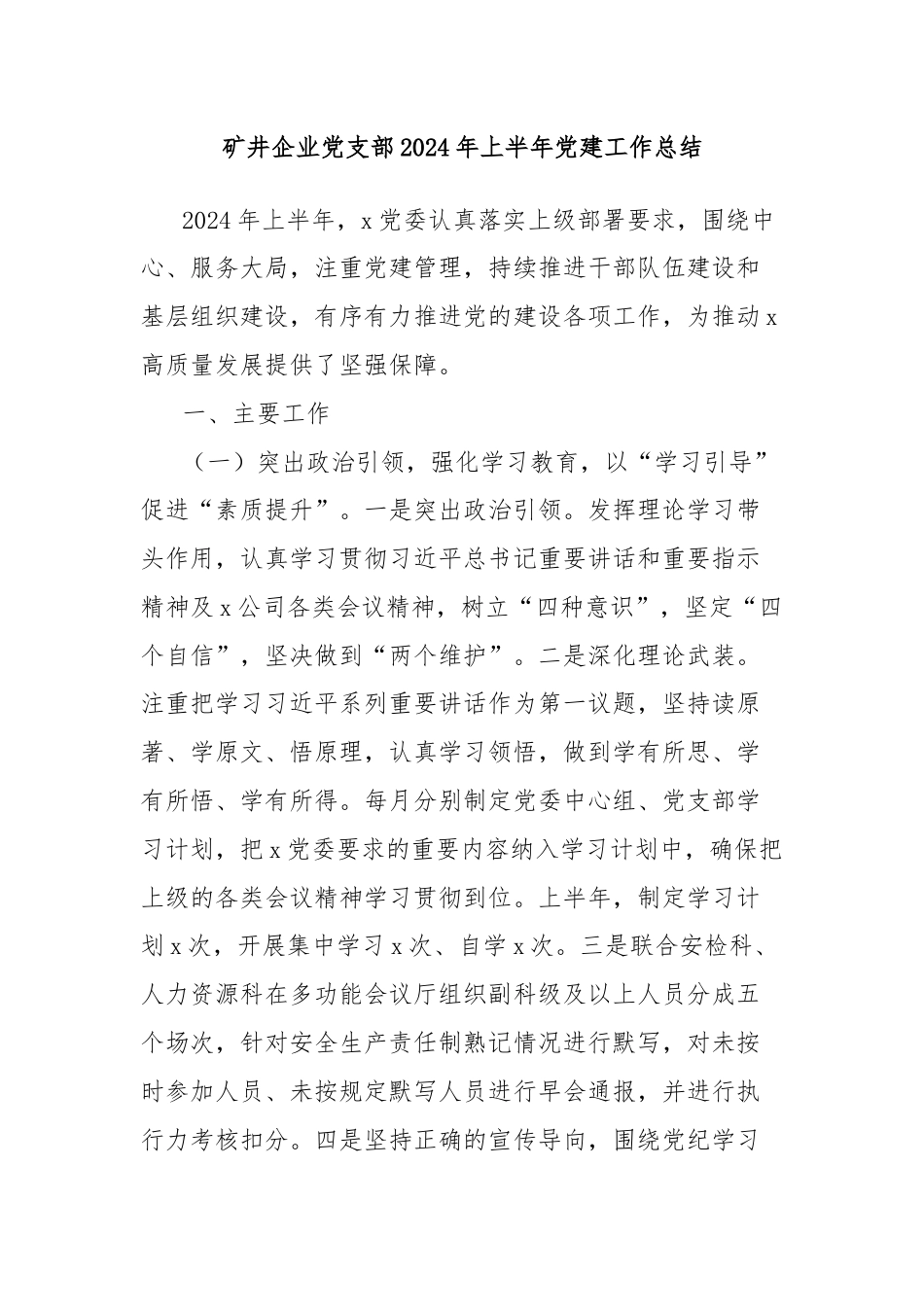 矿井企业党支部2024年上半年党建工作总结

2024年上半年，x党委认真落实上级部署要求，围绕中心、服务大局，注重党建管理，持续推进干部队伍建设和基层组织建设，有序有力推进党的建设各项工作，为推动x高质量发展提供了坚强保障。

一、主要工作

（一）突出政治引领，强化学习教育，以“学习引导”促进“素质提升”。一是突出政治引领。发挥理论学习带头作用，认真学习贯彻习近平总书记重要讲话和重要指示精神及x公司各类会议精神，树立“四种意识”，坚定“四个自信”，坚决做到“两个维护”。二是深化理论武装。注重把学习习近平系列重要讲话作为第一议题，坚持读原著、学原文、悟原理，认真学习领悟，做到学有所思、学有所悟、学有所得。每月分别制定党委中心组、党支部学习计划，把x党委要求的重要内容纳入学习计划中，确保把上级的各类会议精神学习贯彻到位。上半年，制定学习计划x次，开展集中学习x次、自学x次。三是联合安检科、人力资源科在多功能会议厅组织副科级及以上人员分成五个场次，针对安全生产责任制熟记情况进行默写，对未按时参加人员、未按规定默写人员进行早会通报，并进行执行力考核扣分。四是坚持正确的宣传导向，围绕党纪学习